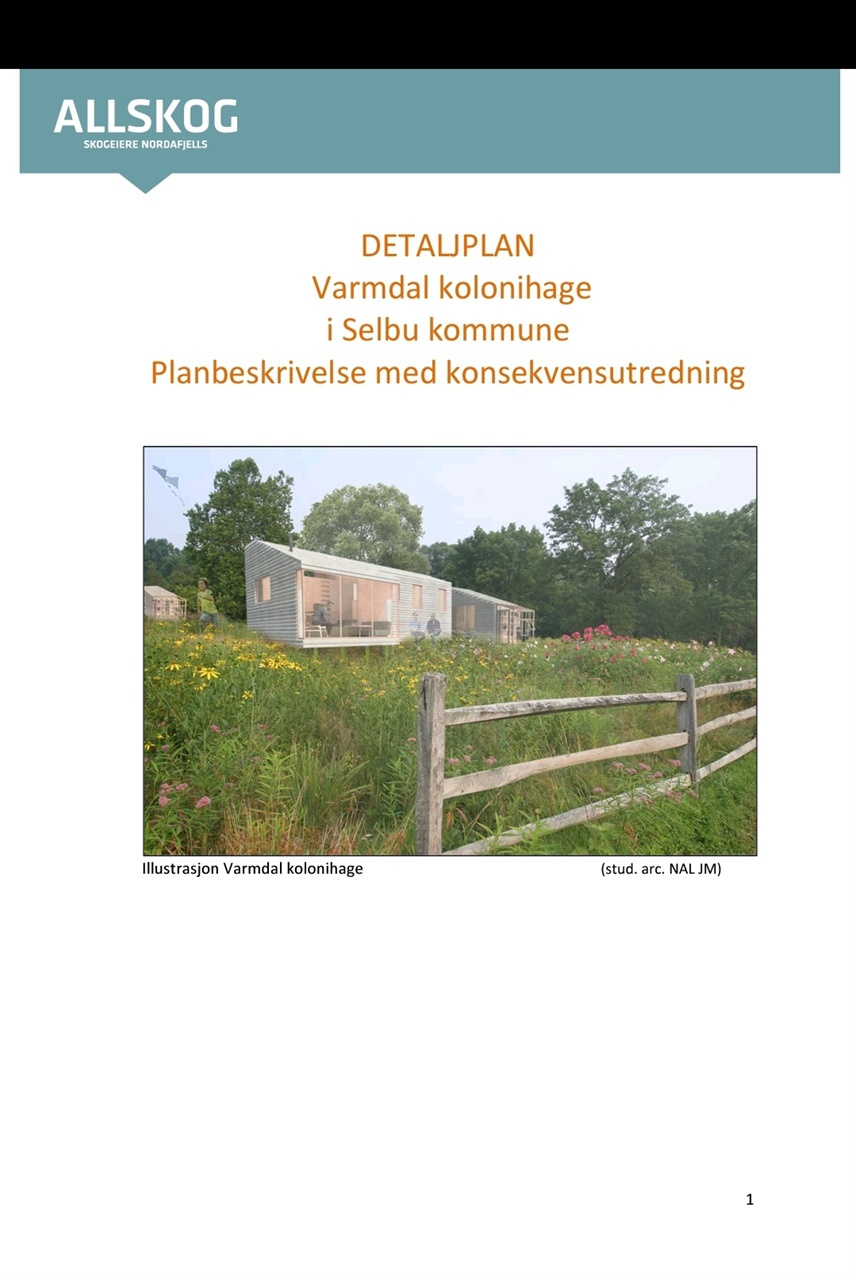 ALLSKOG
SKOGEIERE NORDAFJELLS

DETALJPLAN
Varmdal kolonihage
i Selbu kommune
Planbeskrivelse med konsekvensutredning

Illustrasjon Varmdal kolonihage (stud. arc. NAL JM)

1